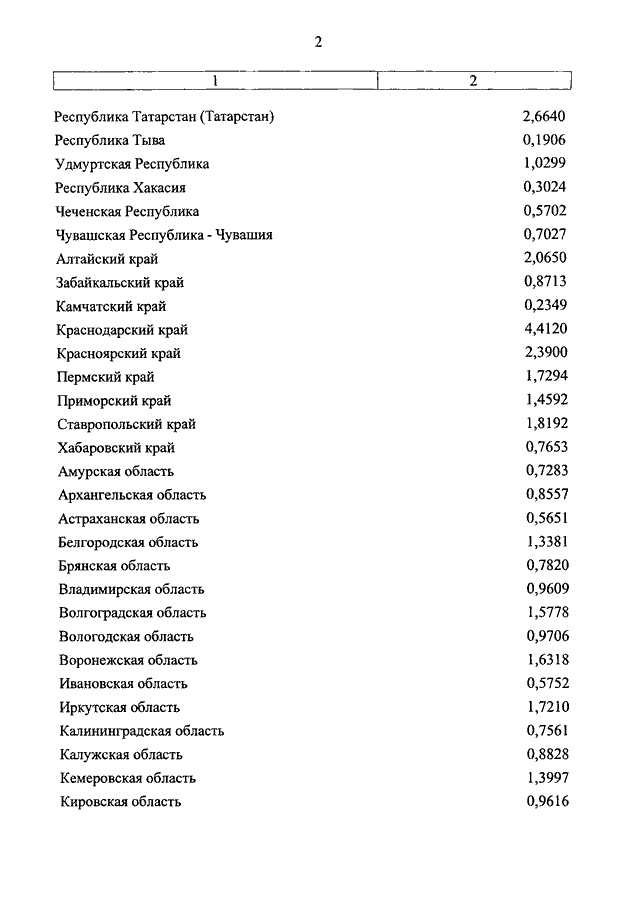 2

| 1 | 2 |
|---|---|
| Республика Татарстан (Татарстан) | 2,6640 |
| Республика Тыва | 0,1906 |
| Удмуртская Республика | 1,0299 |
| Республика Хакасия | 0,3024 |
| Чеченская Республика | 0,5702 |
| Чувашская Республика - Чувашия | 0,7027 |
| Алтайский край | 2,0650 |
| Забайкальский край | 0,8713 |
| Камчатский край | 0,2349 |
| Краснодарский край | 4,4120 |
| Красноярский край | 2,3900 |
| Пермский край | 1,7294 |
| Приморский край | 1,4592 |
| Ставропольский край | 1,8192 |
| Хабаровский край | 0,7653 |
| Амурская область | 0,7283 |
| Архангельская область | 0,8557 |
| Астраханская область | 0,5651 |
| Белгородская область | 1,3381 |
| Брянская область | 0,7820 |
| Владимирская область | 0,9609 |
| Волгоградская область | 1,5778 |
| Вологодская область | 0,9706 |
| Воронежская область | 1,6318 |
| Ивановская область | 0,5752 |
| Иркутская область | 1,7210 |
| Калининградская область | 0,7561 |
| Калужская область | 0,8828 |
| Кемеровская область | 1,3997 |
| Кировская область | 0,9616 |